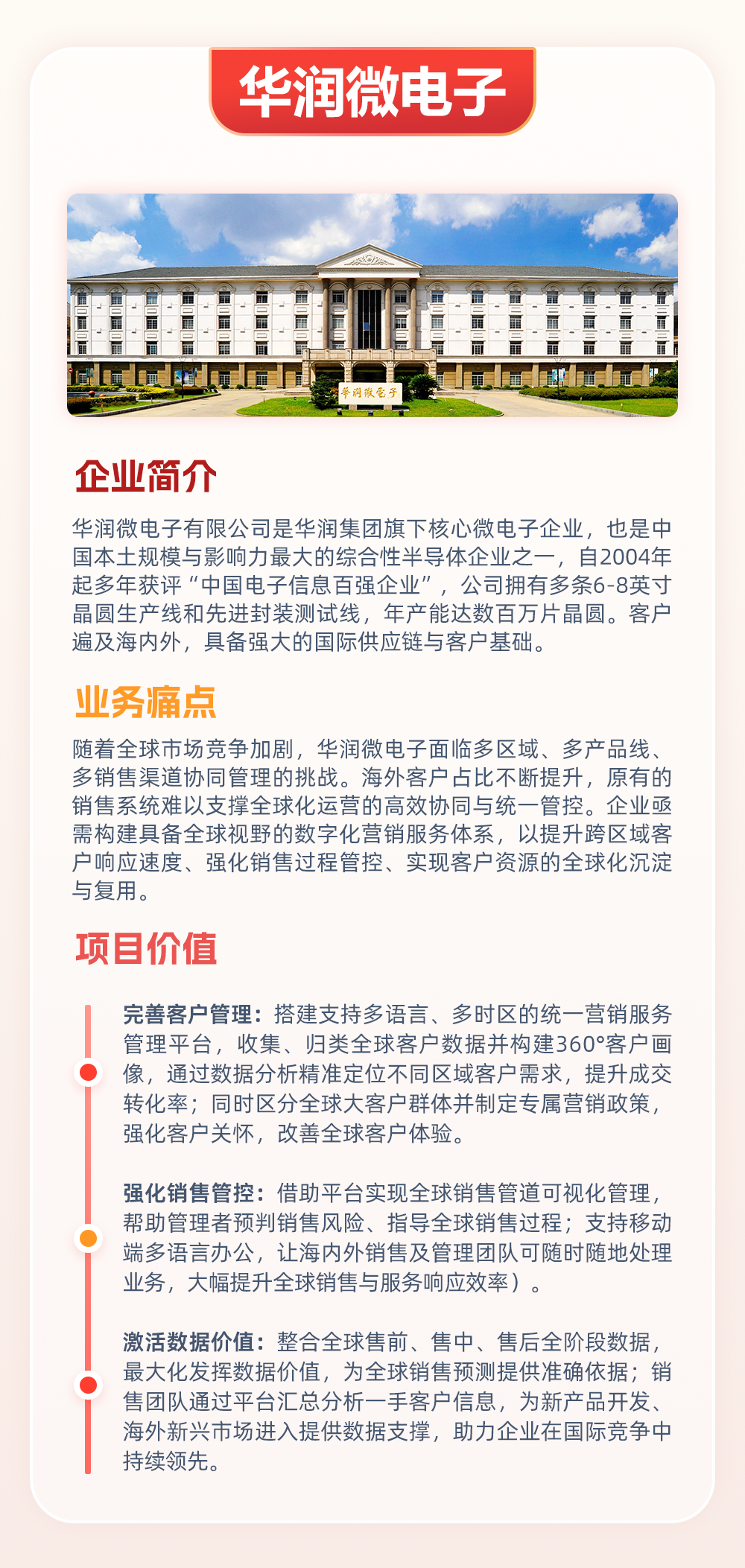 华润微电子

华润微电子

企业简介

华润微电子有限公司是华润集团旗下核心微电子企业，也是中国本土规模与影响力最大的综合性半导体企业之一，自2004年起多年获评“中国电子信息百强企业”，公司拥有多条6-8英寸晶圆生产线和先进封装测试线，年产能达数百万片晶圆。客户遍及海内外，具备强大的国际供应链与客户基础。

业务痛点

随着全球市场竞争加剧，华润微电子面临多区域、多产品线、多销售渠道协同管理的挑战。海外客户占比不断提升，原有的销售系统难以支撑全球化运营的高效协同与统一管控。企业亟需构建具备全球视野的数字化营销服务体系，以提升跨区域客户响应速度、强化销售过程管控、实现客户资源的全球化沉淀与复用。

项目价值

完善客户管理：搭建支持多语言、多时区的统一营销服务管理平台，收集、归类全球客户数据并构建360°客户画像，通过数据分析精准定位不同区域客户需求，提升成交转化率；同时区分全球大客户群体并制定专属营销政策，强化客户关怀，改善全球客户体验。

强化销售管控：借助平台实现全球销售管道可视化管理，帮助管理者预判销售风险、指导全球销售过程；支持移动端多语言办公，让海内外销售及管理团队可随时随地处理业务，大幅提升全球销售与服务响应效率）。

激活数据价值：整合全球售前、售中、售后全阶段数据，最大化发挥数据价值，为全球销售预测提供准确依据；销售团队通过平台汇总分析一手客户信息，为新产品开发、海外新兴市场进入提供数据支撑，助力企业在国际竞争中持续领先。